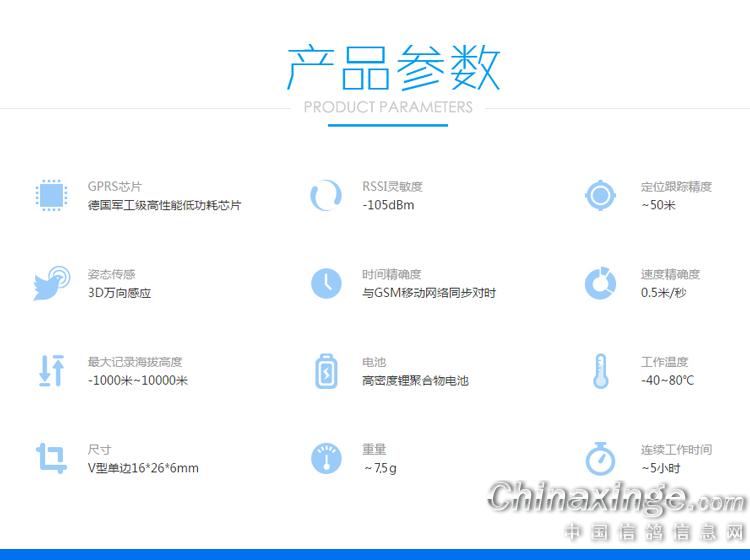 产品参数

PRODUCT PARAMETERS

GPRS芯片
德国军工级高性能低功耗芯片

RSSI灵敏度
-105dBm

定位跟踪精度
~50米

姿态传感
3D万向感应

时间精确度
与GSM移动网络同步对时

速度精确度
0.5米/秒

最大记录海拔高度
-1000米~10000米

电池
高密度锂聚合物电池

工作温度
-40~80℃

尺寸
V型单边16*26*6mm

重量
~7.5g

连续工作时间
~5小时

Chinaxinge.com
中国信鸽信息网